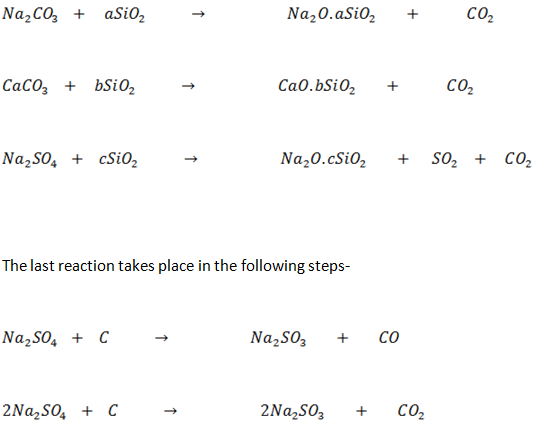 $Na_2CO_3 + aSiO_2 \rightarrow Na_2O.aSiO_2 + CO_2$

$CaCO_3 + bSiO_2 \rightarrow CaO.bSiO_2 + CO_2$

$Na_2SO_4 + cSiO_2 \rightarrow Na_2O.cSiO_2 + SO_2 + CO_2$

The last reaction takes place in the following steps-

$Na_2SO_4 + C \rightarrow Na_2SO_3 + CO$

$2Na_2SO_4 + C \rightarrow 2Na_2SO_3 + CO_2$